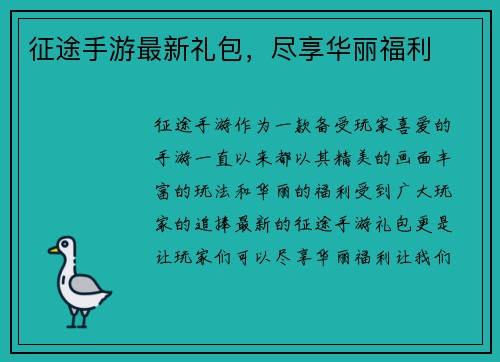 征途手游最新礼包，尽享华丽福利

征途手游作为一款备受玩家喜爱的手游一直以来都以其精美的画面丰富的玩法和华丽的福利受到广大玩家的追捧最新的征途手游礼包更是让玩家们可以尽享华丽福利让我们